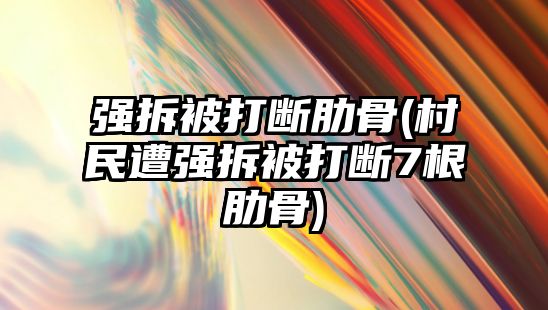 强拆被打断肋骨(村民遭强拆被打断7根肋骨)